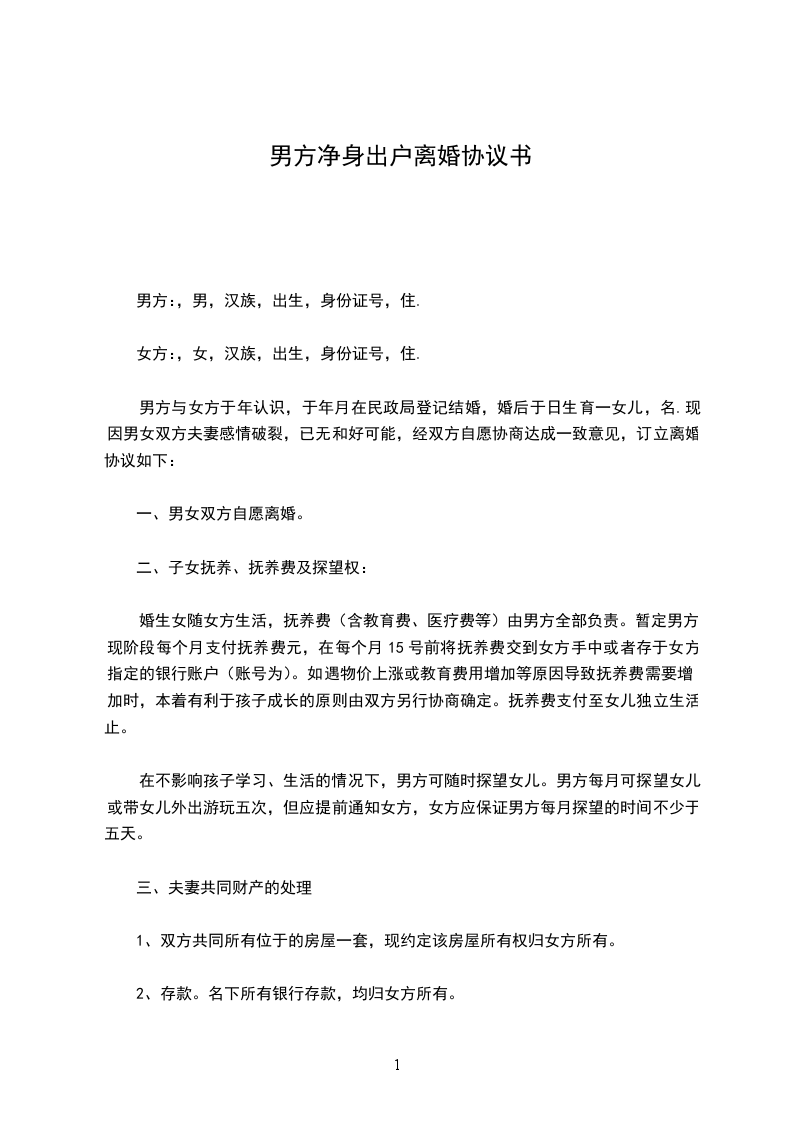 男方净身出户离婚协议书

男方:，男，汉族，出生，身份证号，住.

女方:，女，汉族，出生，身份证号，住.

男方与女方于年认识，于年月在民政局登记结婚，婚后于日生育一女儿，名.现因男女双方夫妻感情破裂，已无和好可能，经双方自愿协商达成一致意见，订立离婚协议如下：

一、男女双方自愿离婚。

二、子女抚养、抚养费及探望权：

婚生女随女方生活，抚养费（含教育费、医疗费等）由男方全部负责。暂定男方现阶段每个月支付抚养费元，在每个月 15 号前将抚养费交到女方手中或者存于女方指定的银行账户（账号为）。如遇物价上涨或教育费用增加等原因导致抚养费需要增加时，本着有利于孩子成长的原则由双方另行协商确定。抚养费支付至女儿独立生活止。

在不影响孩子学习、生活的情况下，男方可随时探望女儿。男方每月可探望女儿或带女儿外出游玩五次，但应提前通知女方，女方应保证男方每月探望的时间不少于五天。

三、夫妻共同财产的处理

1、双方共同所有位于的房屋一套，现约定该房屋所有权归女方所有。

2、存款。名下所有银行存款，均归女方所有。

1